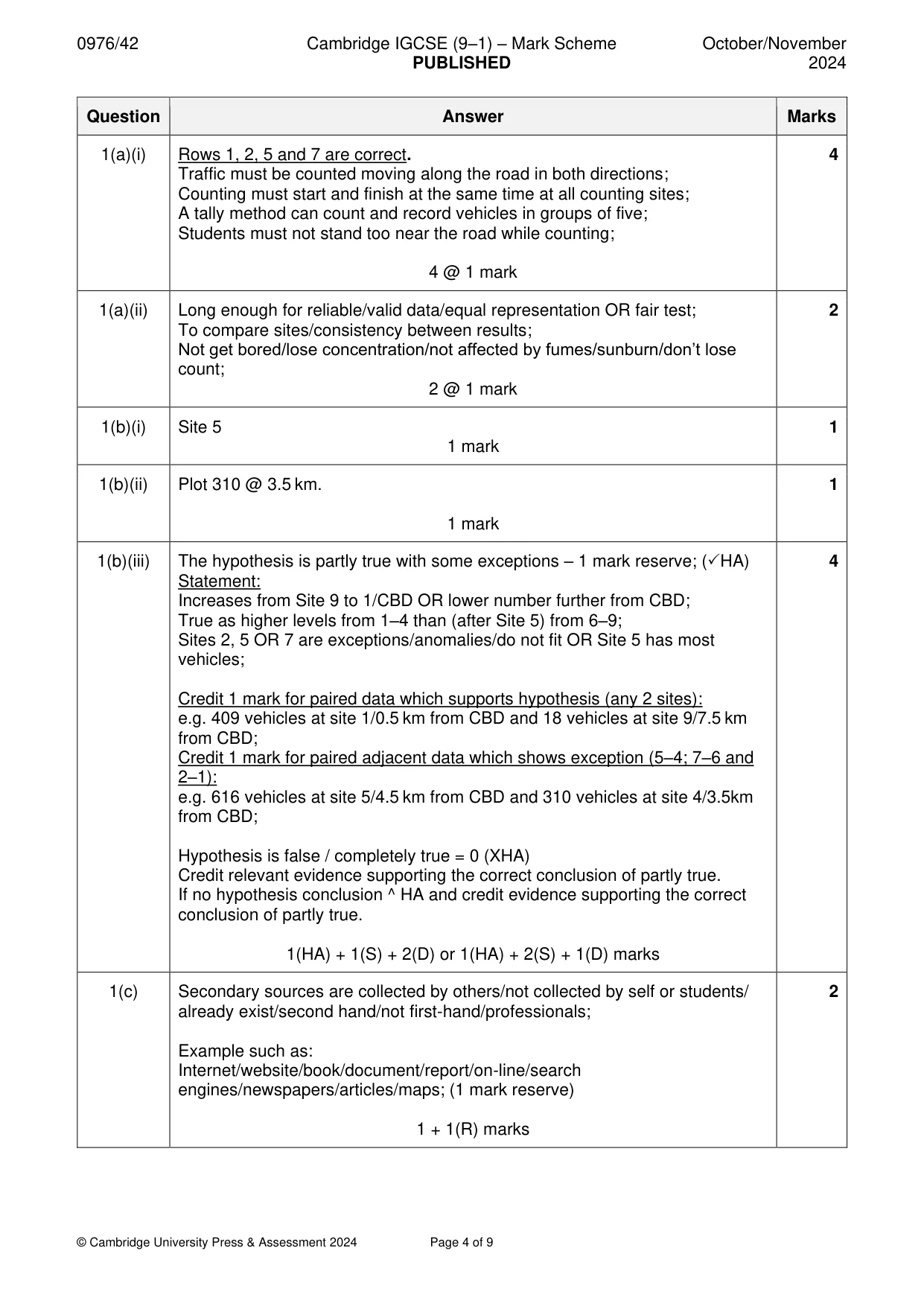 0976/42 Cambridge IGCSE (9–1) – Mark Scheme PUBLISHED October/November 2024

| Question | Answer | Marks |
|---|---|---|
| 1(a)(i) | Rows 1, 2, 5 and 7 are correct. Traffic must be counted moving along the road in both directions; Counting must start and finish at the same time at all counting sites; A tally method can count and record vehicles in groups of five; Students must not stand too near the road while counting; 4 @ 1 mark | 4 |
| 1(a)(ii) | Long enough for reliable/valid data/equal representation OR fair test; To compare sites/consistency between results; Not get bored/lose concentration/not affected by fumes/sunburn/don't lose count; 2 @ 1 mark | 2 |
| 1(b)(i) | Site 5 1 mark | 1 |
| 1(b)(ii) | Plot 310 @ 3.5 km. 1 mark | 1 |
| 1(b)(iii) | The hypothesis is partly true with some exceptions – 1 mark reserve; (✓HA) Statement: Increases from Site 9 to 1/CBD OR lower number further from CBD; True as higher levels from 1–4 than (after Site 5) from 6–9; Sites 2, 5 OR 7 are exceptions/anomalies/do not fit OR Site 5 has most vehicles; Credit 1 mark for paired data which supports hypothesis (any 2 sites): e.g. 409 vehicles at site 1/0.5 km from CBD and 18 vehicles at site 9/7.5 km from CBD; Credit 1 mark for paired adjacent data which shows exception (5–4; 7–6 and 2–1): e.g. 616 vehicles at site 5/4.5 km from CBD and 310 vehicles at site 4/3.5km from CBD; Hypothesis is false / completely true = 0 (XHA) Credit relevant evidence supporting the correct conclusion of partly true. If no hypothesis conclusion ^ HA and credit evidence supporting the correct conclusion of partly true. 1(HA) + 1(S) + 2(D) or 1(HA) + 2(S) + 1(D) marks | 4 |
| 1(c) | Secondary sources are collected by others/not collected by self or students/ already exist/second hand/not first-hand/professionals; Example such as: Internet/website/book/document/report/on-line/search engines/newspapers/articles/maps; (1 mark reserve) 1 + 1(R) marks | 2 |

© Cambridge University Press & Assessment 2024 Page 4 of 9